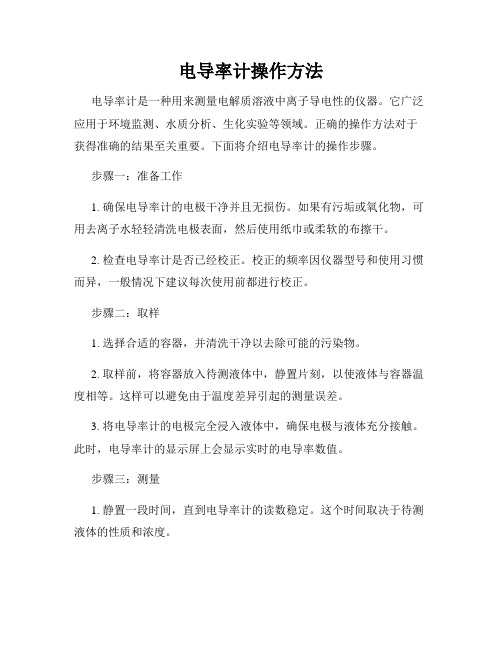 电导率计操作方法

电导率计是一种用来测量电解质溶液中离子导电性的仪器。它广泛应用于环境监测、水质分析、生化实验等领域。正确的操作方法对于获得准确的结果至关重要。下面将介绍电导率计的操作步骤。

步骤一：准备工作

1. 确保电导率计的电极干净并且无损伤。如果有污垢或氧化物，可用去离子水轻轻清洗电极表面，然后使用纸巾或柔软的布擦干。

2. 检查电导率计是否已经校正。校正的频率因仪器型号和使用习惯而异，一般情况下建议每次使用前都进行校正。

步骤二：取样

1. 选择合适的容器，并清洗干净以去除可能的污染物。

2. 取样前，将容器放入待测液体中，静置片刻，以使液体与容器温度相等。这样可以避免由于温度差异引起的测量误差。

3. 将电导率计的电极完全浸入液体中，确保电极与液体充分接触。此时，电导率计的显示屏上会显示实时的电导率数值。

步骤三：测量

1. 静置一段时间，直到电导率计的读数稳定。这个时间取决于待测液体的性质和浓度。